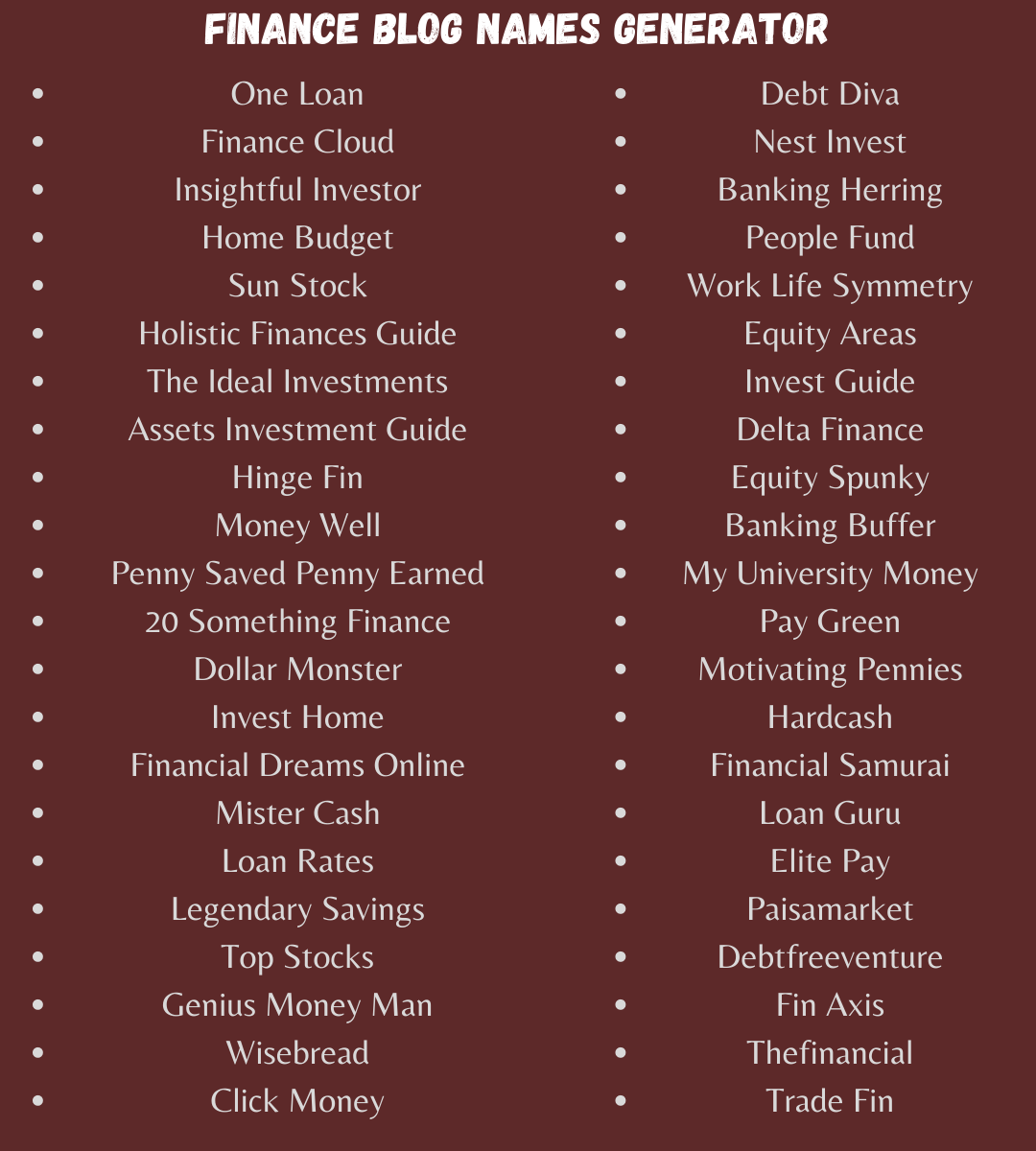 FINANCE BLOG NAMES GENERATOR

- One Loan
- Finance Cloud
- Insightful Investor
- Home Budget
- Sun Stock
- Holistic Finances Guide
- The Ideal Investments
- Assets Investment Guide
- Hinge Fin
- Money Well
- Penny Saved Penny Earned
- 20 Something Finance
- Dollar Monster
- Invest Home
- Financial Dreams Online
- Mister Cash
- Loan Rates
- Legendary Savings
- Top Stocks
- Genius Money Man
- Wisebread
- Click Money

- Debt Diva
- Nest Invest
- Banking Herring
- People Fund
- Work Life Symmetry
- Equity Areas
- Invest Guide
- Delta Finance
- Equity Spunky
- Banking Buffer
- My University Money
- Pay Green
- Motivating Pennies
- Hardcash
- Financial Samurai
- Loan Guru
- Elite Pay
- Paisamarket
- Debtfreeventure
- Fin Axis
- Thefinancial
- Trade Fin